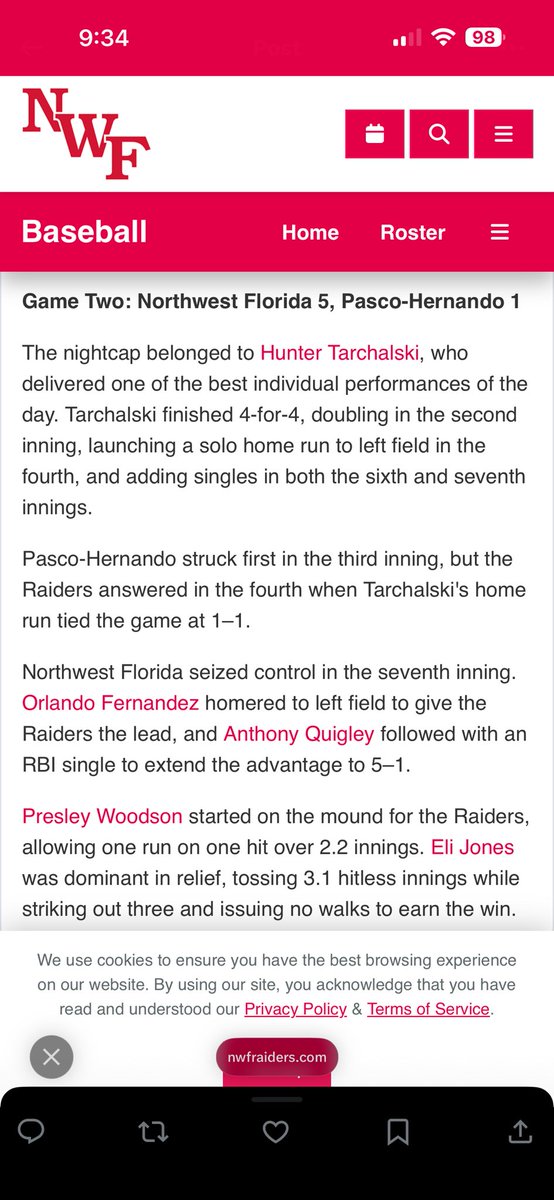 9:34

98

NWF

Baseball Home Roster

Game Two: Northwest Florida 5, Pasco-Hernando 1

The nightcap belonged to Hunter Tarchalski, who delivered one of the best individual performances of the day. Tarchalski finished 4-for-4, doubling in the second inning, launching a solo home run to left field in the fourth, and adding singles in both the sixth and seventh innings.

Pasco-Hernando struck first in the third inning, but the Raiders answered in the fourth when Tarchalski's home run tied the game at 1–1.

Northwest Florida seized control in the seventh inning. Orlando Fernandez homered to left field to give the Raiders the lead, and Anthony Quigley followed with an RBI single to extend the advantage to 5–1.

Presley Woodson started on the mound for the Raiders, allowing one run on one hit over 2.2 innings. Eli Jones was dominant in relief, tossing 3.1 hitless innings while striking out three and issuing no walks to earn the win.

We use cookies to ensure you have the best browsing experience on our website. By using our site, you acknowledge that you have read and understood our Privacy Policy & Terms of Service.

nwfraiders.com